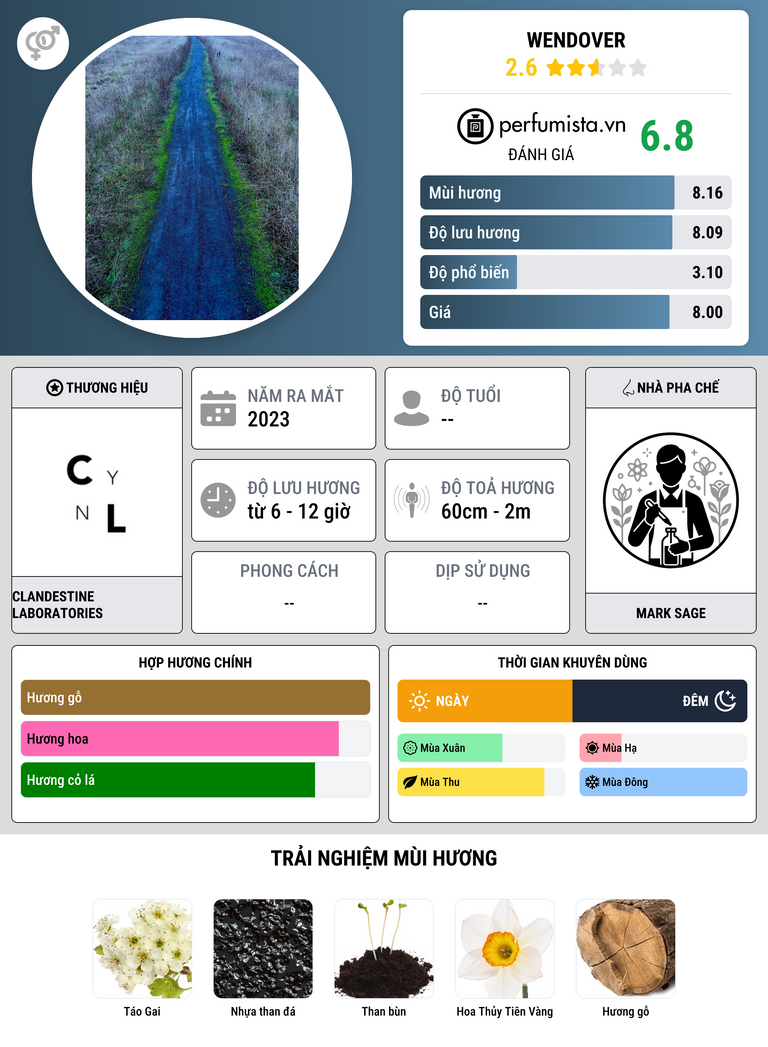 WENDOVER
2.6

perfumista.vn
ĐÁNH GIÁ
6.8

Mùi hương 8.16
Độ lưu hương 8.09
Độ phổ biến 3.10
Giá 8.00

THƯƠNG HIỆU

C Y
N L

CLANDESTINE LABORATORIES

NĂM RA MẮT
2023

ĐỘ TUỔI
--

ĐỘ LƯU HƯƠNG
từ 6 - 12 giờ

ĐỘ TOẢ HƯƠNG
60cm - 2m

PHONG CÁCH
--

DỊP SỬ DỤNG
--

NHÀ PHA CHẾ

MARK SAGE

HỢP HƯƠNG CHÍNH
Hương gỗ
Hương hoa
Hương cỏ lá

THỜI GIAN KHUYÊN DÙNG
NGÀY
ĐÊM
Mùa Xuân
Mùa Hạ
Mùa Thu
Mùa Đông

TRẢI NGHIỆM MÙI HƯƠNG

Táo Gai
Nhựa than đá
Than bùn
Hoa Thủy Tiên Vàng
Hương gỗ